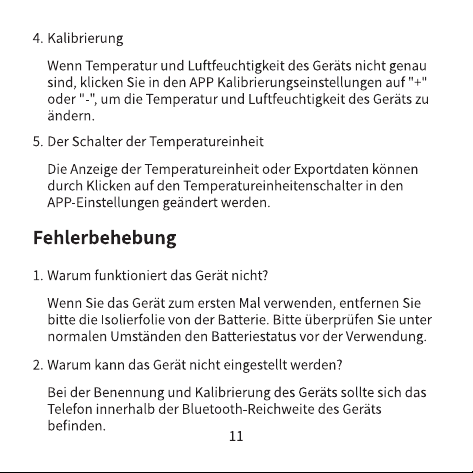 4. Kalibrierung

Wenn Temperatur und Luftfeuchtigkeit des Geräts nicht genau sind, klicken Sie in den APP Kalibrierungseinstellungen auf "+" oder "-", um die Temperatur und Luftfeuchtigkeit des Geräts zu ändern.

5. Der Schalter der Temperatureinheit

Die Anzeige der Temperatureinheit oder Exportdaten können durch Klicken auf den Temperatureinheitenschalter in den APP-Einstellungen geändert werden.

Fehlerbehebung

1. Warum funktioniert das Gerät nicht?

Wenn Sie das Gerät zum ersten Mal verwenden, entfernen Sie bitte die Isolierfolie von der Batterie. Bitte überprüfen Sie unter normalen Umständen den Batteriestatus vor der Verwendung.

2. Warum kann das Gerät nicht eingestellt werden?

Bei der Benennung und Kalibrierung des Geräts sollte sich das Telefon innerhalb der Bluetooth-Reichweite des Geräts befinden.

11